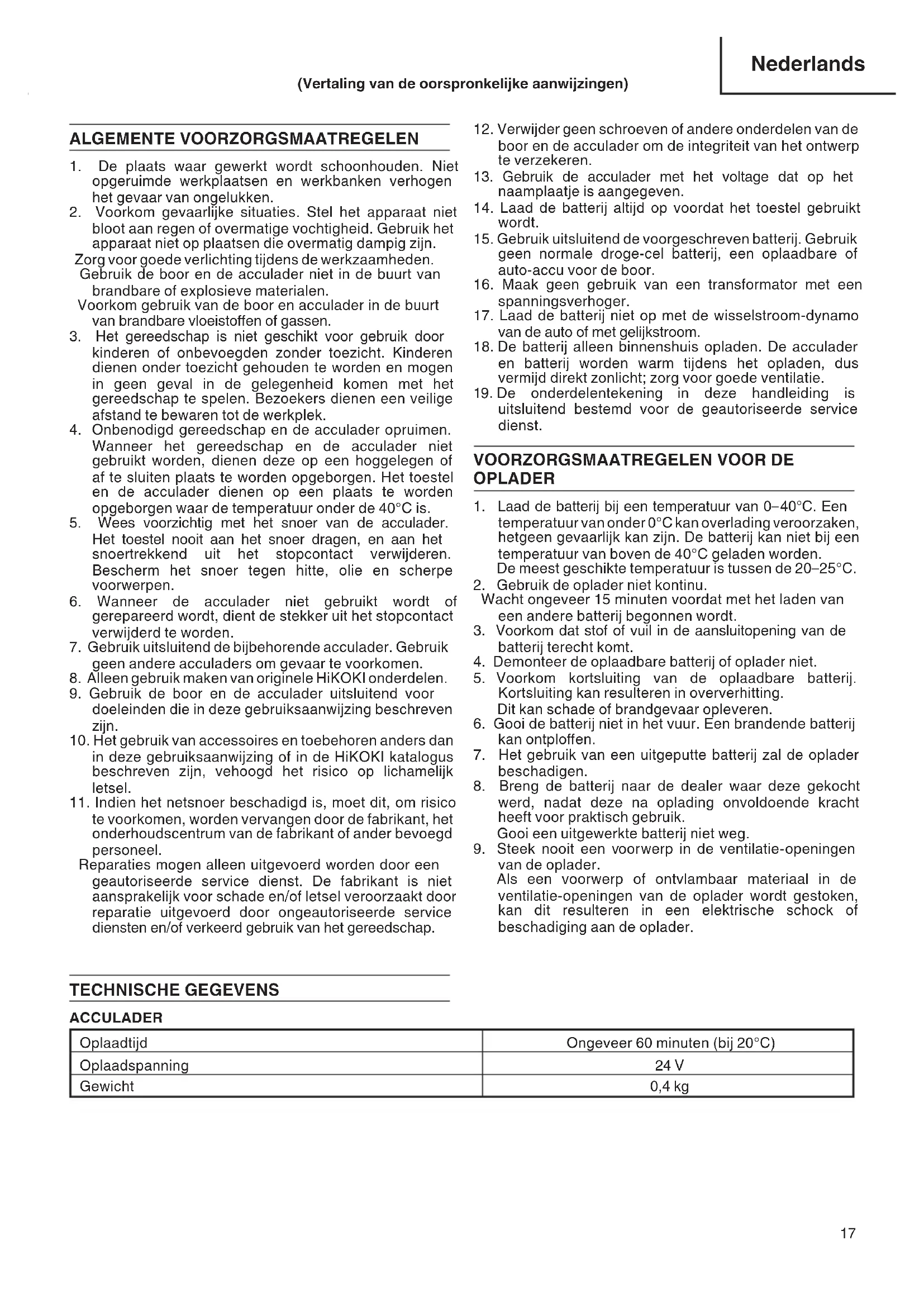 Nederlands

(Vertaling van de oorspronkelijke aanwijzingen)

ALGEMENTE VOORZORGSMAATREGELEN

1. De plaats waar gewerkt wordt schoonhouden. Niet opgeruimde werkplaatsen en werkbanken verhogen het gevaar van ongelukken.
2. Voorkom gevaarlijke situaties. Stel het apparaat niet bloot aan regen of overmatige vochtigheid. Gebruik het apparaat niet op plaatsen die overmatig dampig zijn.
Zorg voor goede verlichting tijdens de werkzaamheden.
Gebruik de boor en de acculader niet in de buurt van brandbare of explosieve materialen.
Voorkom gebruik van de boor en acculader in de buurt van brandbare vloeistoffen of gassen.
3. Het gereedschap is niet geschikt voor gebruik door kinderen of onbevoegden zonder toezicht. Kinderen dienen onder toezicht gehouden te worden en mogen in geen geval in de gelegenheid komen met het gereedschap te spelen. Bezoekers dienen een veilige afstand te bewaren tot de werkplek.
4. Onbenodigd gereedschap en de acculader opruimen. Wanneer het gereedschap en de acculader niet gebruikt worden, dienen deze op een hoggelegen of af te sluiten plaats te worden opgeborgen. Het toestel en de acculader dienen op een plaats te worden opgeborgen waar de temperatuur onder de 40°C is.
5. Wees voorzichtig met het snoer van de acculader. Het toestel nooit aan het snoer dragen, en aan het snoertrekkend uit het stopcontact verwijderen. Bescherm het snoer tegen hitte, olie en scherpe voorwerpen.
6. Wanneer de acculader niet gebruikt wordt of gerepareerd wordt, dient de stekker uit het stopcontact verwijderd te worden.
7. Gebruik uitsluitend de bijbehorende acculader. Gebruik geen andere acculaders om gevaar te voorkomen.
8. Alleen gebruik maken van originele HiKOKI onderdelen.
9. Gebruik de boor en de acculader uitsluitend voor doeleinden die in deze gebruiksaanwijzing beschreven zijn.
10. Het gebruik van accessoires en toebehoren anders dan in deze gebruiksaanwijzing of in de HiKOKI katalogus beschreven zijn, vehoogd het risico op lichamelijk letsel.
11. Indien het netsnoer beschadigd is, moet dit, om risico te voorkomen, worden vervangen door de fabrikant, het onderhoudscentrum van de fabrikant of ander bevoegd personeel.
Reparaties mogen alleen uitgevoerd worden door een geautoriseerde service dienst. De fabrikant is niet aansprakelijk voor schade en/of letsel veroorzaakt door reparatie uitgevoerd door ongeautoriseerde service diensten en/of verkeerd gebruik van het gereedschap.
12. Verwijder geen schroeven of andere onderdelen van de boor en de acculader om de integriteit van het ontwerp te verzekeren.
13. Gebruik de acculader met het voltage dat op het naamplaatje is aangegeven.
14. Laad de batterij altijd op voordat het toestel gebruikt wordt.
15. Gebruik uitsluitend de voorgeschreven batterij. Gebruik geen normale droge-cel batterij, een oplaadbare of auto-accu voor de boor.
16. Maak geen gebruik van een transformator met een spanningsverhoger.
17. Laad de batterij niet op met de wisselstroom-dynamo van de auto of met gelijkstroom.
18. De batterij alleen binnenshuis opladen. De acculader en batterij worden warm tijdens het opladen, dus vermijd direkt zonlicht; zorg voor goede ventilatie.
19. De onderdelentekening in deze handleiding is uitsluitend bestemd voor de geautoriseerde service dienst.

VOORZORGSMAATREGELEN VOOR DE OPLADER

1. Laad de batterij bij een temperatuur van 0–40°C. Een temperatuur van onder 0°C kan overlading veroorzaken, hetgeen gevaarlijk kan zijn. De batterij kan niet bij een temperatuur van boven de 40°C geladen worden.
De meest geschikte temperatuur is tussen de 20–25°C.
2. Gebruik de oplader niet kontinu.
Wacht ongeveer 15 minuten voordat met het laden van een andere batterij begonnen wordt.
3. Voorkom dat stof of vuil in de aansluitopening van de batterij terecht komt.
4. Demonteer de oplaadbare batterij of oplader niet.
5. Voorkom kortsluiting van de oplaadbare batterij. Kortsluiting kan resulteren in oververhitting.
Dit kan schade of brandgevaar opleveren.
6. Gooi de batterij niet in het vuur. Een brandende batterij kan ontploffen.
7. Het gebruik van een uitgeputte batterij zal de oplader beschadigen.
8. Breng de batterij naar de dealer waar deze gekocht werd, nadat deze na oplading onvoldoende kracht heeft voor praktisch gebruik.
Gooi een uitgewerkte batterij niet weg.
9. Steek nooit een voorwerp in de ventilatie-openingen van de oplader.
Als een voorwerp of ontvlambaar materiaal in de ventilatie-openingen van de oplader wordt gestoken, kan dit resulteren in een elektrische schock of beschadiging aan de oplader.

TECHNISCHE GEGEVENS

ACCULADER

| Oplaadtijd | Ongeveer 60 minuten (bij 20°C) |
|---|---|
| Oplaadspanning | 24 V |
| Gewicht | 0,4 kg |

17